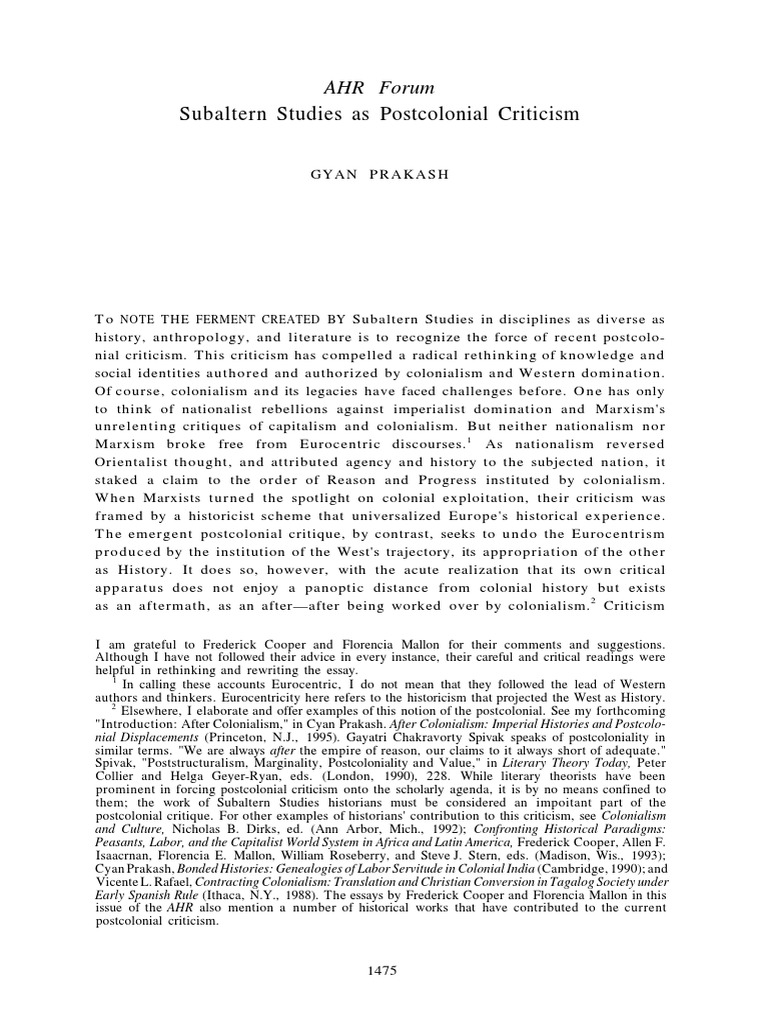 AHR Forum
Subaltern Studies as Postcolonial Criticism

GYAN PRAKASH

To NOTE THE FERMENT CREATED BY Subaltern Studies in disciplines as diverse as history, anthropology, and literature is to recognize the force of recent postcolonial criticism. This criticism has compelled a radical rethinking of knowledge and social identities authored and authorized by colonialism and Western domination. Of course, colonialism and its legacies have faced challenges before. One has only to think of nationalist rebellions against imperialist domination and Marxism's unrelenting critiques of capitalism and colonialism. But neither nationalism nor Marxism broke free from Eurocentric discourses.$^1$ As nationalism reversed Orientalist thought, and attributed agency and history to the subjected nation, it staked a claim to the order of Reason and Progress instituted by colonialism. When Marxists turned the spotlight on colonial exploitation, their criticism was framed by a historicist scheme that universalized Europe's historical experience. The emergent postcolonial critique, by contrast, seeks to undo the Eurocentrism produced by the institution of the West's trajectory, its appropriation of the other as History. It does so, however, with the acute realization that its own critical apparatus does not enjoy a panoptic distance from colonial history but exists as an aftermath, as an after—after being worked over by colonialism.$^2$ Criticism

I am grateful to Frederick Cooper and Florencia Mallon for their comments and suggestions. Although I have not followed their advice in every instance, their careful and critical readings were helpful in rethinking and rewriting the essay.

$^1$ In calling these accounts Eurocentric, I do not mean that they followed the lead of Western authors and thinkers. Eurocentricity here refers to the historicism that projected the West as History.

$^2$ Elsewhere, I elaborate and offer examples of this notion of the postcolonial. See my forthcoming "Introduction: After Colonialism," in Cyan Prakash. After Colonialism: Imperial Histories and Postcolonial Displacements (Princeton, N.J., 1995). Gayatri Chakravorty Spivak speaks of postcoloniality in similar terms. "We are always after the empire of reason, our claims to it always short of adequate." Spivak, "Poststructuralism, Marginality, Postcoloniality and Value," in Literary Theory Today, Peter Collier and Helga Geyer-Ryan, eds. (London, 1990), 228. While literary theorists have been prominent in forcing postcolonial criticism onto the scholarly agenda, it is by no means confined to them; the work of Subaltern Studies historians must be considered an impoitant part of the postcolonial critique. For other examples of historians' contribution to this criticism, see Colonialism and Culture, Nicholas B. Dirks, ed. (Ann Arbor, Mich., 1992); Confronting Historical Paradigms: Peasants, Labor, and the Capitalist World System in Africa and Latin America, Frederick Cooper, Allen F. Isaacrnan, Florencia E. Mallon, William Roseberry, and Steve J. Stern, eds. (Madison, Wis., 1993); Cyan Prakash, Bonded Histories: Genealogies of Labor Servitude in Colonial India (Cambridge, 1990); and Vicente L. Rafael, Contracting Colonialism: Translation and Christian Conversion in Tagalog Society under Early Spanish Rule (Ithaca, N.Y., 1988). The essays by Frederick Cooper and Florencia Mallon in this issue of the AHR also mention a number of historical works that have contributed to the current postcolonial criticism.

1475